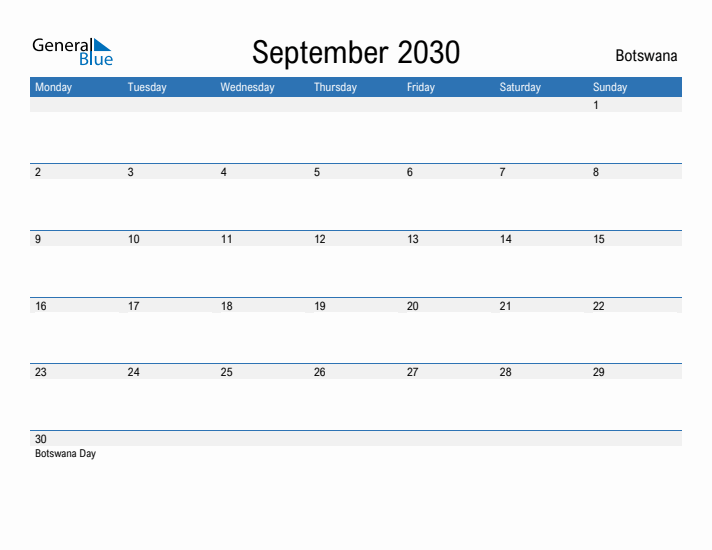 General Blue

September 2030

Botswana

| Monday | Tuesday | Wednesday | Thursday | Friday | Saturday | Sunday |
|---|---|---|---|---|---|---|
| | | | | | | 1 |
| 2 | 3 | 4 | 5 | 6 | 7 | 8 |
| 9 | 10 | 11 | 12 | 13 | 14 | 15 |
| 16 | 17 | 18 | 19 | 20 | 21 | 22 |
| 23 | 24 | 25 | 26 | 27 | 28 | 29 |
| 30 Botswana Day | | | | | | |